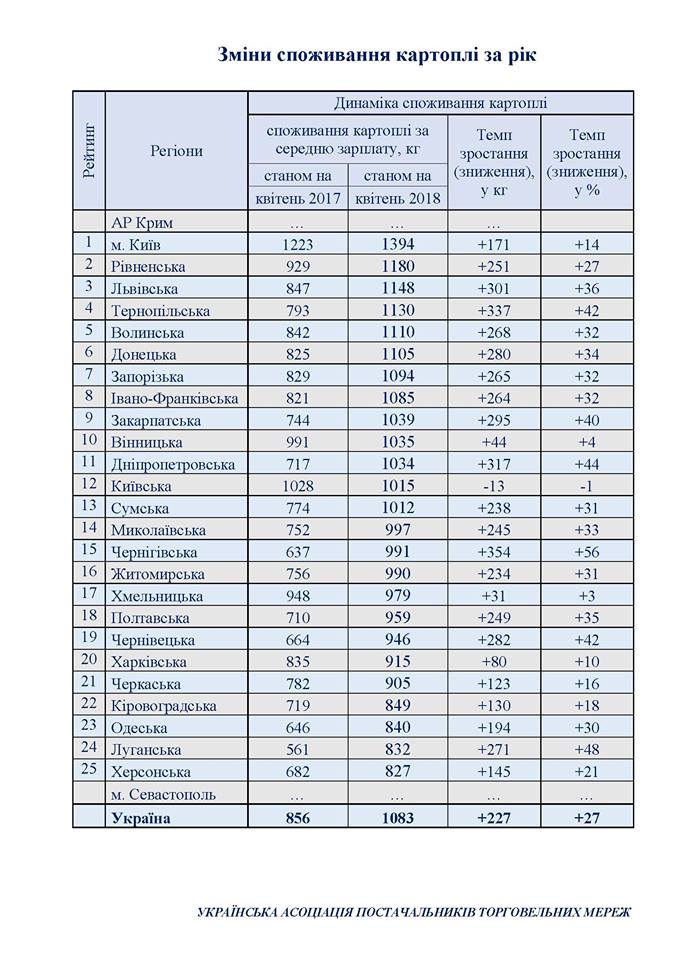 Зміни споживання картоплі за рік

| Рейтинг | Регіони | Динаміка споживання картоплі | | | |
|---|---|---|---|---|---|
| | | споживання картоплі за середню зарплату, кг | | Темп зростання (зниження), у кг | Темп зростання (зниження), у % |
| | | станом на квітень 2017 | станом на квітень 2018 | | |
| | АР Крим | ... | ... | ... | |
| 1 | м. Київ | 1223 | 1394 | +171 | +14 |
| 2 | Рівненська | 929 | 1180 | +251 | +27 |
| 3 | Львівська | 847 | 1148 | +301 | +36 |
| 4 | Тернопільська | 793 | 1130 | +337 | +42 |
| 5 | Волинська | 842 | 1110 | +268 | +32 |
| 6 | Донецька | 825 | 1105 | +280 | +34 |
| 7 | Запорізька | 829 | 1094 | +265 | +32 |
| 8 | Івано-Франківська | 821 | 1085 | +264 | +32 |
| 9 | Закарпатська | 744 | 1039 | +295 | +40 |
| 10 | Вінницька | 991 | 1035 | +44 | +4 |
| 11 | Дніпропетровська | 717 | 1034 | +317 | +44 |
| 12 | Київська | 1028 | 1015 | -13 | -1 |
| 13 | Сумська | 774 | 1012 | +238 | +31 |
| 14 | Миколаївська | 752 | 997 | +245 | +33 |
| 15 | Чернігівська | 637 | 991 | +354 | +56 |
| 16 | Житомирська | 756 | 990 | +234 | +31 |
| 17 | Хмельницька | 948 | 979 | +31 | +3 |
| 18 | Полтавська | 710 | 959 | +249 | +35 |
| 19 | Чернівецька | 664 | 946 | +282 | +42 |
| 20 | Харківська | 835 | 915 | +80 | +10 |
| 21 | Черкаська | 782 | 905 | +123 | +16 |
| 22 | Кіровоградська | 719 | 849 | +130 | +18 |
| 23 | Одеська | 646 | 840 | +194 | +30 |
| 24 | Луганська | 561 | 832 | +271 | +48 |
| 25 | Херсонська | 682 | 827 | +145 | +21 |
| | м. Севастополь | ... | ... | ... | ... |
| | Україна | 856 | 1083 | +227 | +27 |

УКРАЇНСЬКА АСОЦІАЦІЯ ПОСТАЧАЛЬНИКІВ ТОРГОВЕЛЬНИХ МЕРЕЖ